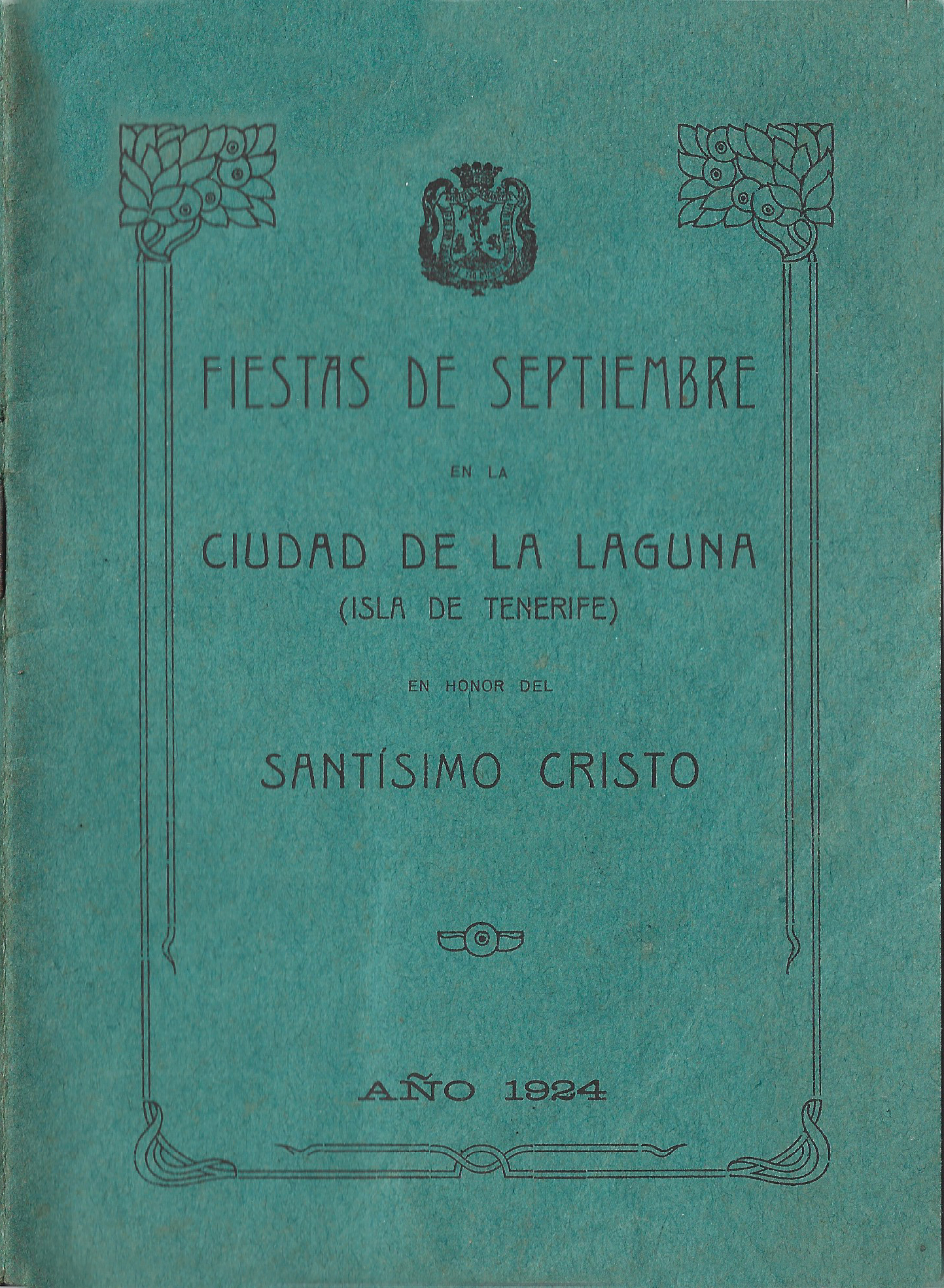 FIESTAS DE SEPTIEMBRE

EN LA

CIUDAD DE LA LAGUNA
(ISLA DE TENERIFE)

EN HONOR DEL

SANTÍSIMO CRISTO

AÑO 1924